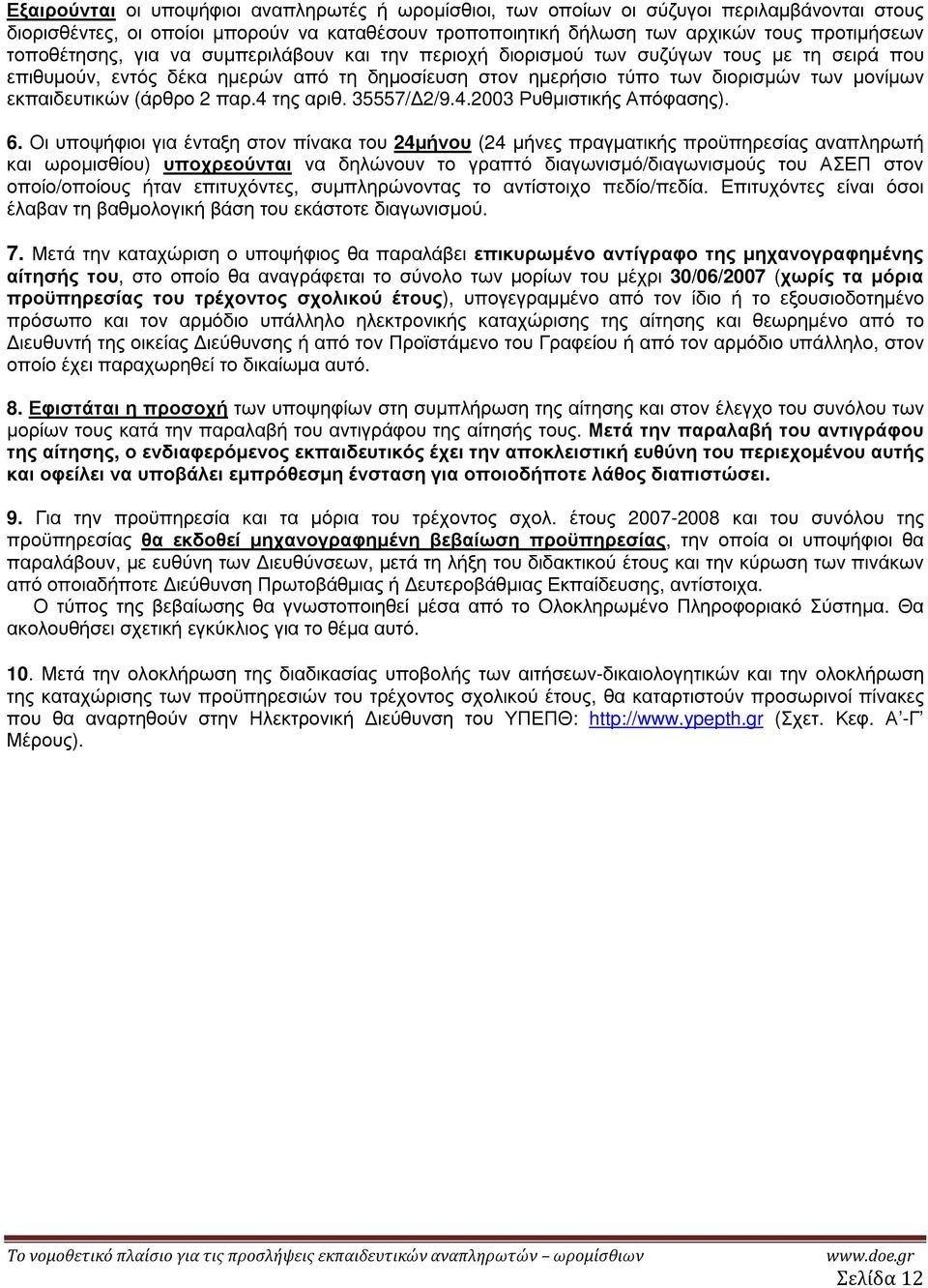 Εξαιρούνται οι υποψήφιοι αναπληρωτές ή ωροµίσθιοι, των οποίων οι σύζυγοι περιλαµβάνονται στους διορισθέντες, οι οποίοι µπορούν να καταθέσουν τροποποιητική δήλωση των αρχικών τους προτιµήσεων τοποθέτησης, για να συµπεριλάβουν και την περιοχή διορισµού των συζύγων τους µε τη σειρά που επιθυµούν, εντός δέκα ηµερών από τη δηµοσίευση στον ηµερήσιο τύπο των διορισµών των µονίµων εκπαιδευτικών (άρθρο 2 παρ.4 της αριθ. 35557/Δ2/9.4.2003 Ρυθµιστικής Απόφασης).

6. Οι υποψήφιοι για ένταξη στον πίνακα του 24µήνου (24 µήνες πραγµατικής προϋπηρεσίας αναπληρωτή και ωροµισθίου) υποχρεούνται να δηλώνουν το γραπτό διαγωνισµό/διαγωνισµούς του ΑΣΕΠ στον οποίο/οποίους ήταν επιτυχόντες, συµπληρώνοντας το αντίστοιχο πεδίο/πεδία. Επιτυχόντες είναι όσοι έλαβαν τη βαθµολογική βάση του εκάστοτε διαγωνισµού.

7. Μετά την καταχώριση ο υποψήφιος θα παραλάβει επικυρωµένο αντίγραφο της µηχανογραφηµένης αίτησής του, στο οποίο θα αναγράφεται το σύνολο των µορίων του µέχρι 30/06/2007 (χωρίς τα µόρια προϋπηρεσίας του τρέχοντος σχολικού έτους), υπογεγραµµένο από τον ίδιο ή το εξουσιοδοτηµένο πρόσωπο και τον αρµόδιο υπάλληλο ηλεκτρονικής καταχώρισης της αίτησης και θεωρηµένο από το Διευθυντή της οικείας Διεύθυνσης ή από τον Προϊστάµενο του Γραφείου ή από τον αρµόδιο υπάλληλο, στον οποίο έχει παραχωρηθεί το δικαίωµα αυτό.

8. Εφιστάται η προσοχή των υποψηφίων στη συµπλήρωση της αίτησης και στον έλεγχο του συνόλου των µορίων τους κατά την παραλαβή του αντιγράφου της αίτησής τους. Μετά την παραλαβή του αντιγράφου της αίτησης, ο ενδιαφερόµενος εκπαιδευτικός έχει την αποκλειστική ευθύνη του περιεχοµένου αυτής και οφείλει να υποβάλει εµπρόθεσµη ένσταση για οποιοδήποτε λάθος διαπιστώσει.

9. Για την προϋπηρεσία και τα µόρια του τρέχοντος σχολ. έτους 2007-2008 και του συνόλου της προϋπηρεσίας θα εκδοθεί µηχανογραφηµένη βεβαίωση προϋπηρεσίας, την οποία οι υποψήφιοι θα παραλάβουν, µε ευθύνη των Διευθύνσεων, µετά τη λήξη του διδακτικού έτους και την κύρωση των πινάκων από οποιαδήποτε Διεύθυνση Πρωτοβάθµιας ή Δευτεροβάθµιας Εκπαίδευσης, αντίστοιχα.
Ο τύπος της βεβαίωσης θα γνωστοποιηθεί µέσα από το Ολοκληρωµένο Πληροφοριακό Σύστηµα. Θα ακολουθήσει σχετική εγκύκλιος για το θέµα αυτό.

10. Μετά την ολοκλήρωση της διαδικασίας υποβολής των αιτήσεων-δικαιολογητικών και την ολοκλήρωση της καταχώρισης των προϋπηρεσιών του τρέχοντος σχολικού έτους, θα καταρτιστούν προσωρινοί πίνακες που θα αναρτηθούν στην Ηλεκτρονική Διεύθυνση του ΥΠΕΠΘ: http://www.ypepth.gr (Σχετ. Κεφ. Α΄-Γ΄ Μέρους).

Το νομοθετικό πλαίσιο για τις προσλήψεις εκπαιδευτικών αναπληρωτών – ωρομίσθιων www.doe.gr
Σελίδα 12